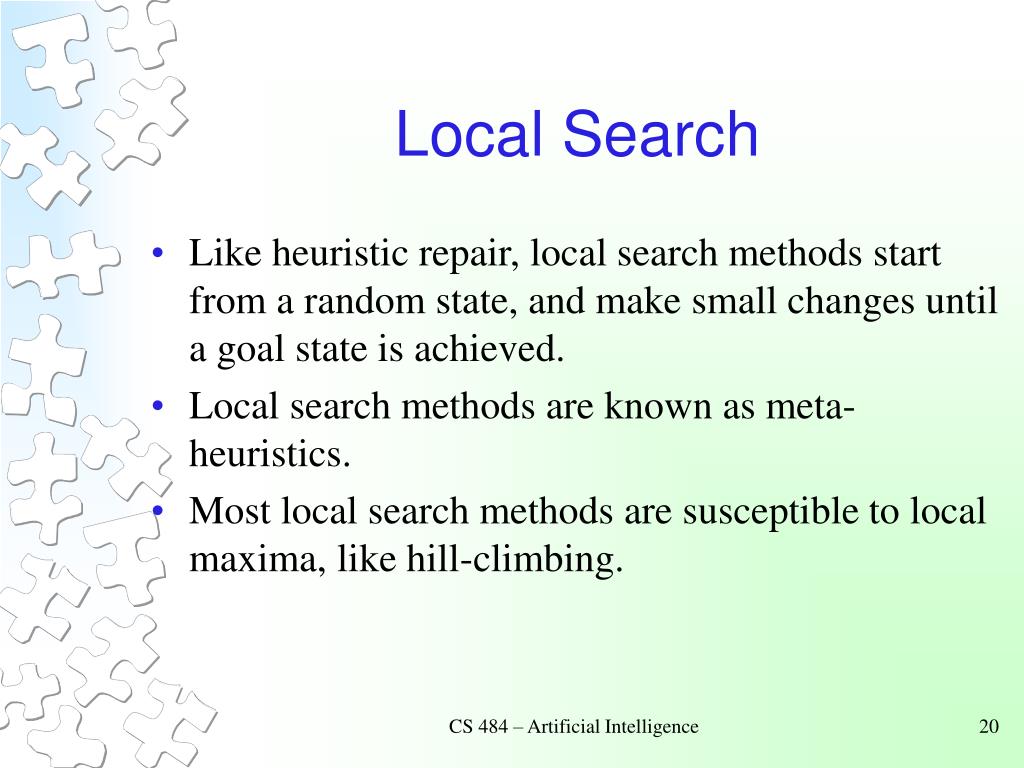 Local Search

• Like heuristic repair, local search methods start from a random state, and make small changes until a goal state is achieved.
• Local search methods are known as meta-heuristics.
• Most local search methods are susceptible to local maxima, like hill-climbing.

CS 484 – Artificial Intelligence

20